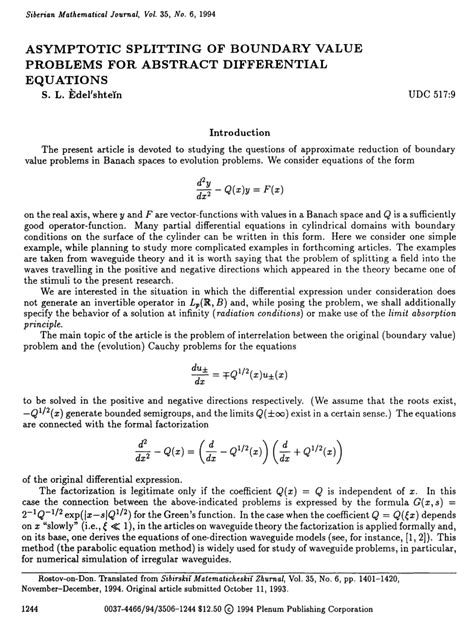 Siberian Mathematical Journal, Vol. 35, No. 6, 1994

ASYMPTOTIC SPLITTING OF BOUNDARY VALUE PROBLEMS FOR ABSTRACT DIFFERENTIAL EQUATIONS

S. L. Èdel'shteĭn

UDC 517:9

Introduction

The present article is devoted to studying the questions of approximate reduction of boundary value problems in Banach spaces to evolution problems. We consider equations of the form

$$\frac{d^2y}{dx^2} - Q(x)y = F(x)$$

on the real axis, where $y$ and $F$ are vector-functions with values in a Banach space and $Q$ is a sufficiently good operator-function. Many partial differential equations in cylindrical domains with boundary conditions on the surface of the cylinder can be written in this form. Here we consider one simple example, while planning to study more complicated examples in forthcoming articles. The examples are taken from waveguide theory and it is worth saying that the problem of splitting a field into the waves travelling in the positive and negative directions which appeared in the theory became one of the stimuli to the present research.

We are interested in the situation in which the differential expression under consideration does not generate an invertible operator in $L_p(\mathbb{R}, B)$ and, while posing the problem, we shall additionally specify the behavior of a solution at infinity (radiation conditions) or make use of the limit absorption principle.

The main topic of the article is the problem of interrelation between the original (boundary value) problem and the (evolution) Cauchy problems for the equations

$$\frac{du_\pm}{dx} = \mp Q^{1/2}(x)u_\pm(x)$$

to be solved in the positive and negative directions respectively. (We assume that the roots exist, $-Q^{1/2}(x)$ generate bounded semigroups, and the limits $Q(\pm\infty)$ exist in a certain sense.) The equations are connected with the formal factorization

$$\frac{d^2}{dx^2} - Q(x) = \left(\frac{d}{dx} - Q^{1/2}(x)\right)\left(\frac{d}{dx} + Q^{1/2}(x)\right)$$

of the original differential expression.

The factorization is legitimate only if the coefficient $Q(x) = Q$ is independent of $x$. In this case the connection between the above-indicated problems is expressed by the formula $G(x,s) = 2^{-1}Q^{-1/2}\exp(|x-s|Q^{1/2})$ for the Green's function. In the case when the coefficient $Q = Q(\xi x)$ depends on $x$ "slowly" (i.e., $\xi \ll 1$), in the articles on waveguide theory the factorization is applied formally and, on its base, one derives the equations of one-direction waveguide models (see, for instance, [1, 2]). This method (the parabolic equation method) is widely used for study of waveguide problems, in particular, for numerical simulation of irregular waveguides.

Rostov-on-Don. Translated from Sibirskiĭ Matematicheskiĭ Zhurnal, Vol. 35, No. 6, pp. 1401–1420, November–December, 1994. Original article submitted October 11, 1993.

1244     0037-4466/94/3506-1244 $12.50 © 1994 Plenum Publishing Corporation